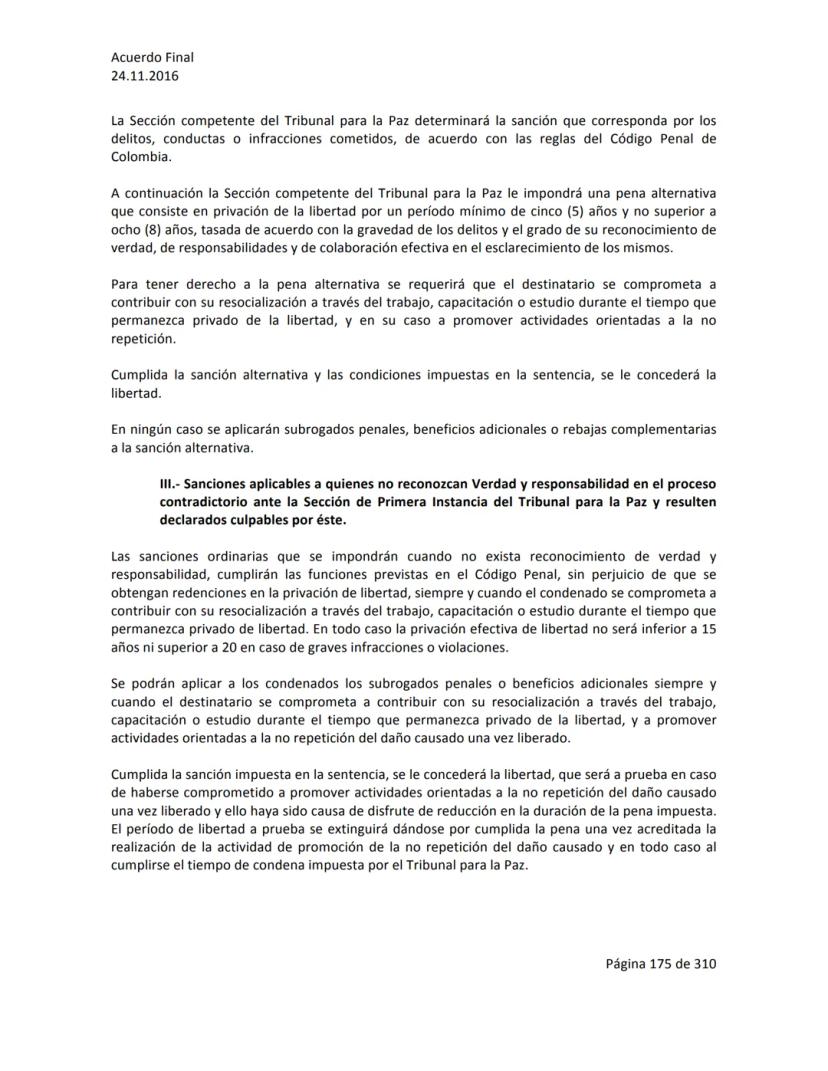 Acuerdo Final
24.11.2016

La Sección competente del Tribunal para la Paz determinará la sanción que corresponda por los delitos, conductas o infracciones cometidos, de acuerdo con las reglas del Código Penal de Colombia.

A continuación la Sección competente del Tribunal para la Paz le impondrá una pena alternativa que consiste en privación de la libertad por un período mínimo de cinco (5) años y no superior a ocho (8) años, tasada de acuerdo con la gravedad de los delitos y el grado de su reconocimiento de verdad, de responsabilidades y de colaboración efectiva en el esclarecimiento de los mismos.

Para tener derecho a la pena alternativa se requerirá que el destinatario se comprometa a contribuir con su resocialización a través del trabajo, capacitación o estudio durante el tiempo que permanezca privado de la libertad, y en su caso a promover actividades orientadas a la no repetición.

Cumplida la sanción alternativa y las condiciones impuestas en la sentencia, se le concederá la libertad.

En ningún caso se aplicarán subrogados penales, beneficios adicionales o rebajas complementarias a la sanción alternativa.

III.- Sanciones aplicables a quienes no reconozcan Verdad y responsabilidad en el proceso contradictorio ante la Sección de Primera Instancia del Tribunal para la Paz y resulten declarados culpables por éste.

Las sanciones ordinarias que se impondrán cuando no exista reconocimiento de verdad y responsabilidad, cumplirán las funciones previstas en el Código Penal, sin perjuicio de que se obtengan redenciones en la privación de libertad, siempre y cuando el condenado se comprometa a contribuir con su resocialización a través del trabajo, capacitación o estudio durante el tiempo que permanezca privado de libertad. En todo caso la privación efectiva de libertad no será inferior a 15 años ni superior a 20 en caso de graves infracciones o violaciones.

Se podrán aplicar a los condenados los subrogados penales o beneficios adicionales siempre y cuando el destinatario se comprometa a contribuir con su resocialización a través del trabajo, capacitación o estudio durante el tiempo que permanezca privado de la libertad, y a promover actividades orientadas a la no repetición del daño causado una vez liberado.

Cumplida la sanción impuesta en la sentencia, se le concederá la libertad, que será a prueba en caso de haberse comprometido a promover actividades orientadas a la no repetición del daño causado una vez liberado y ello haya sido causa de disfrute de reducción en la duración de la pena impuesta. El período de libertad a prueba se extinguirá dándose por cumplida la pena una vez acreditada la realización de la actividad de promoción de la no repetición del daño causado y en todo caso al cumplirse el tiempo de condena impuesta por el Tribunal para la Paz.

Página 175 de 310